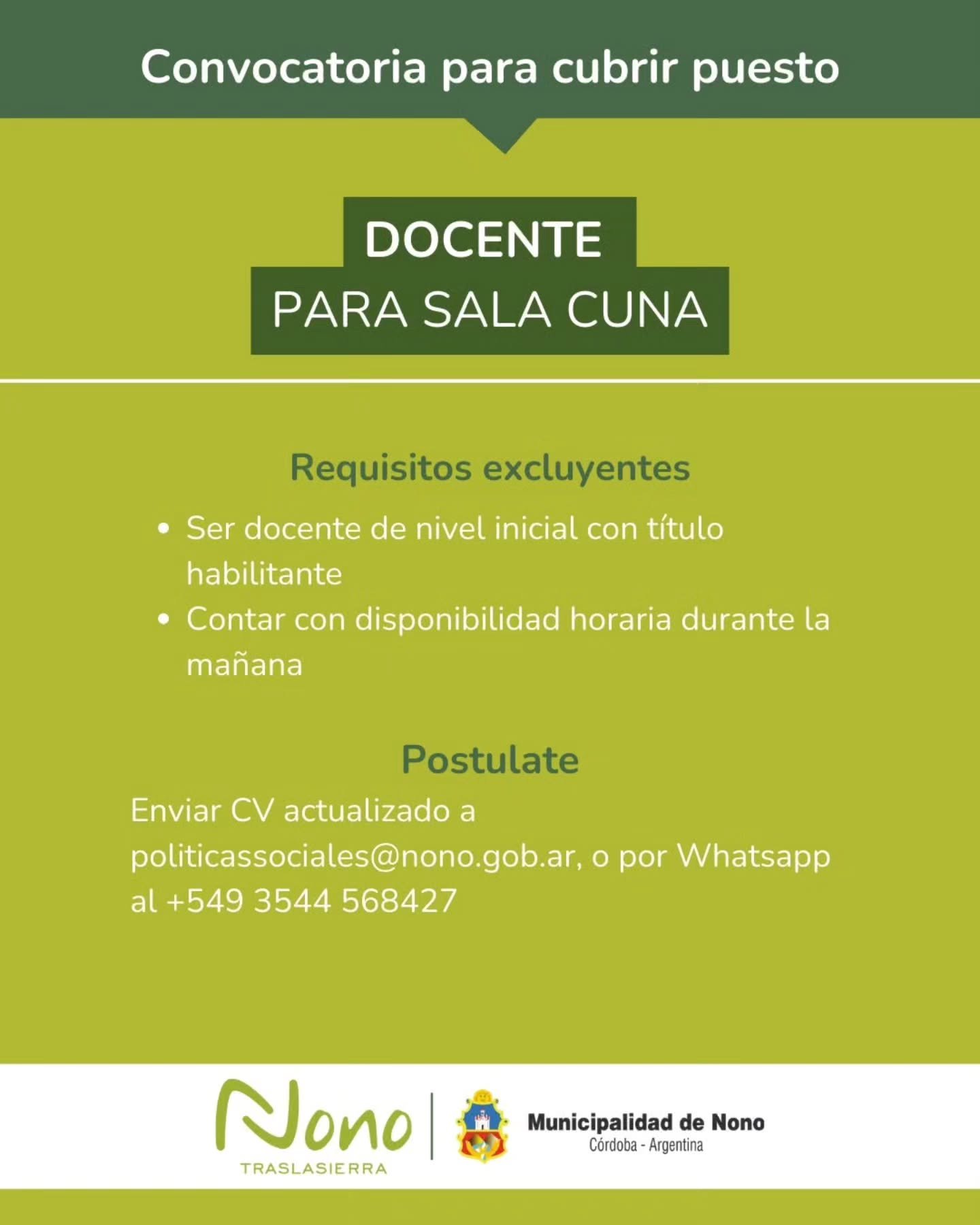 Convocatoria para cubrir puesto

DOCENTE
PARA SALA CUNA

Requisitos excluyentes

• Ser docente de nivel inicial con título habilitante
• Contar con disponibilidad horaria durante la mañana

Postulate

Enviar CV actualizado a politicassociales@nono.gob.ar, o por Whatsapp al +549 3544 568427

Nono
TRASLASIERRA

Municipalidad de Nono
Córdoba - Argentina